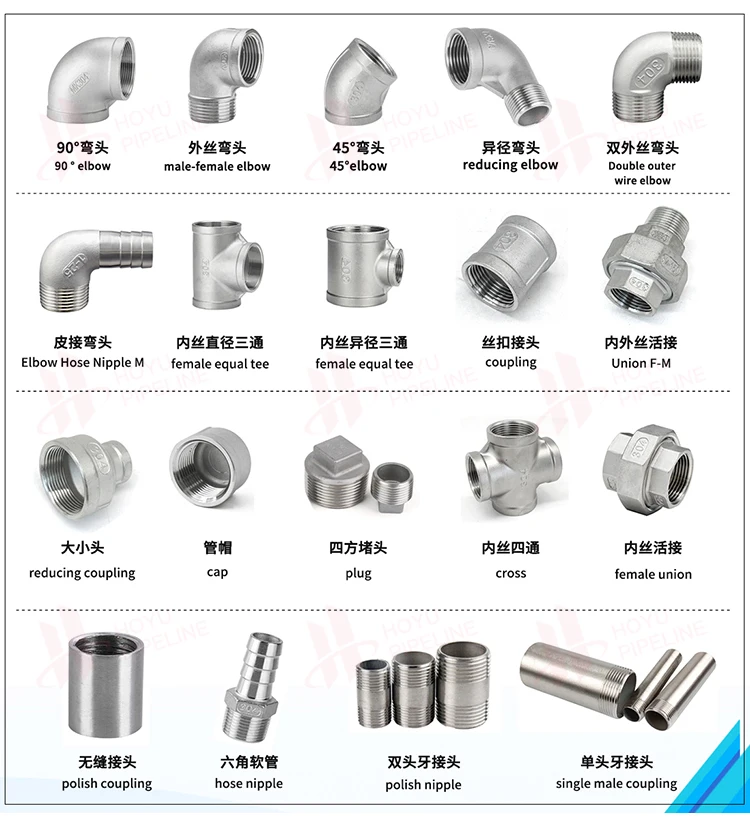 90°弯头
90 ° elbow

外丝弯头
male-female elbow

45°弯头
45°elbow

异径弯头
reducing elbow

双外丝弯头
Double outer wire elbow

皮接弯头
Elbow Hose Nipple M

内丝直径三通
female equal tee

内丝异径三通
female equal tee

丝扣接头
coupling

内外丝活接
Union F-M

大小头
reducing coupling

管帽
cap

四方堵头
plug

内丝四通
cross

内丝活接
female union

无缝接头
polish coupling

六角软管
hose nipple

双头牙接头
polish nipple

单头牙接头
single male coupling

HOYU PIPELINE